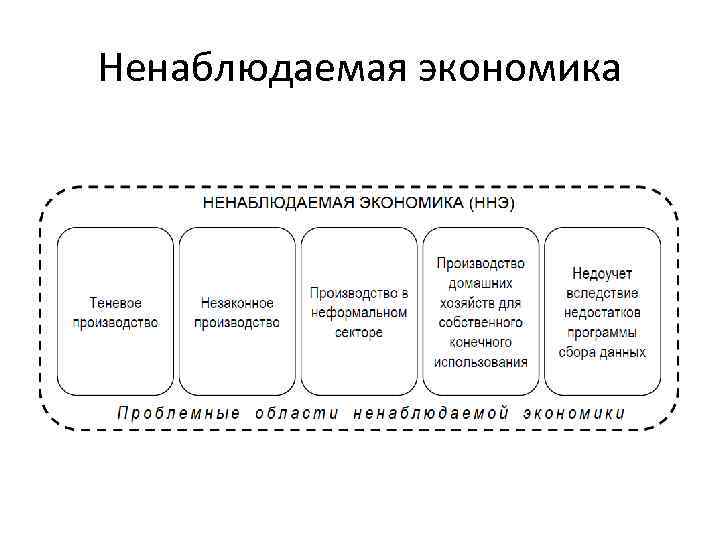 Ненаблюдаемая экономика

НЕНАБЛЮДАЕМАЯ ЭКОНОМИКА (ННЭ)

Теневое производство

Незаконное производство

Производство в неформальном секторе

Производство домашних хозяйств для собственного конечного использования

Недоучет вследствие недостатков программы сбора данных

Проблемные области ненаблюдаемой экономики